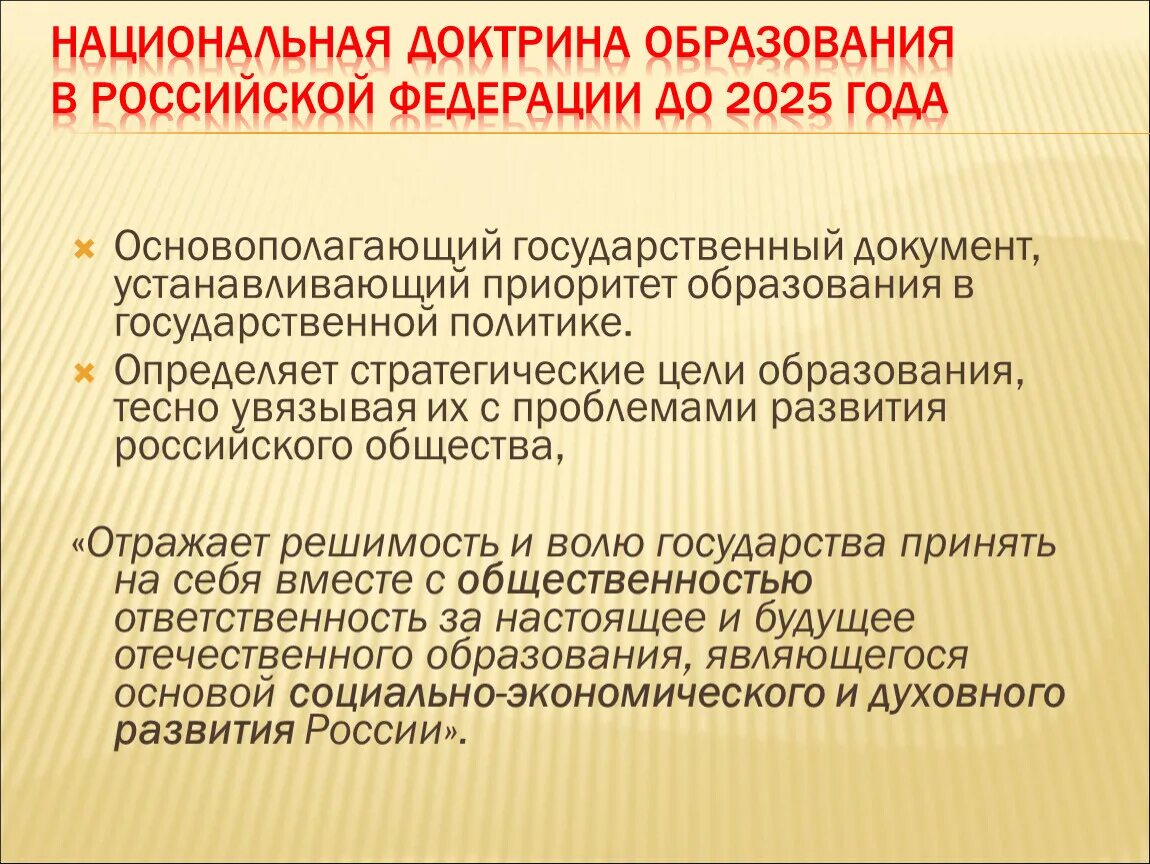 НАЦИОНАЛЬНАЯ ДОКТРИНА ОБРАЗОВАНИЯ В РОССИЙСКОЙ ФЕДЕРАЦИИ ДО 2025 ГОДА

Основополагающий государственный документ, устанавливающий приоритет образования в государственной политике.

Определяет стратегические цели образования, тесно увязывая их с проблемами развития российского общества,

«Отражает решимость и волю государства принять на себя вместе с общественностью ответственность за настоящее и будущее отечественного образования, являющегося основой социально-экономического и духовного развития России».